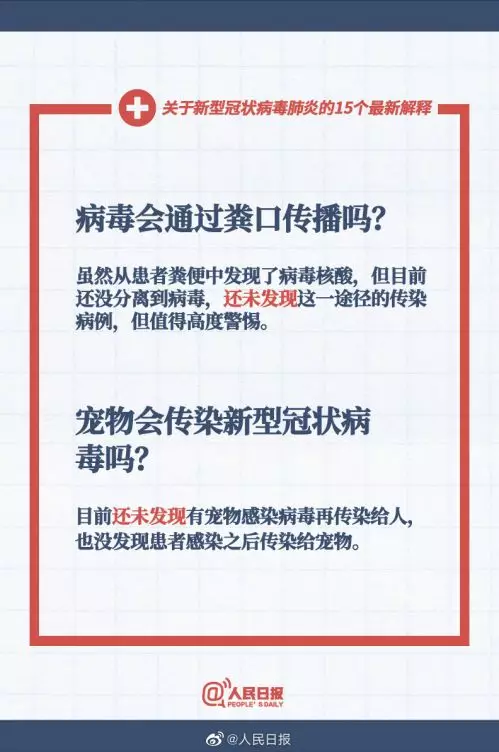 关于新型冠状病毒肺炎的15个最新解释

病毒会通过粪口传播吗?

虽然从患者粪便中发现了病毒核酸，但目前还没分离到病毒，还未发现这一途径的传染病例，但值得高度警惕。

宠物会传染新型冠状病毒吗?

目前还未发现有宠物感染病毒再传染给人，也没发现患者感染之后传染给宠物。

@人民日报
PEOPLE'S DAILY

@人民日报